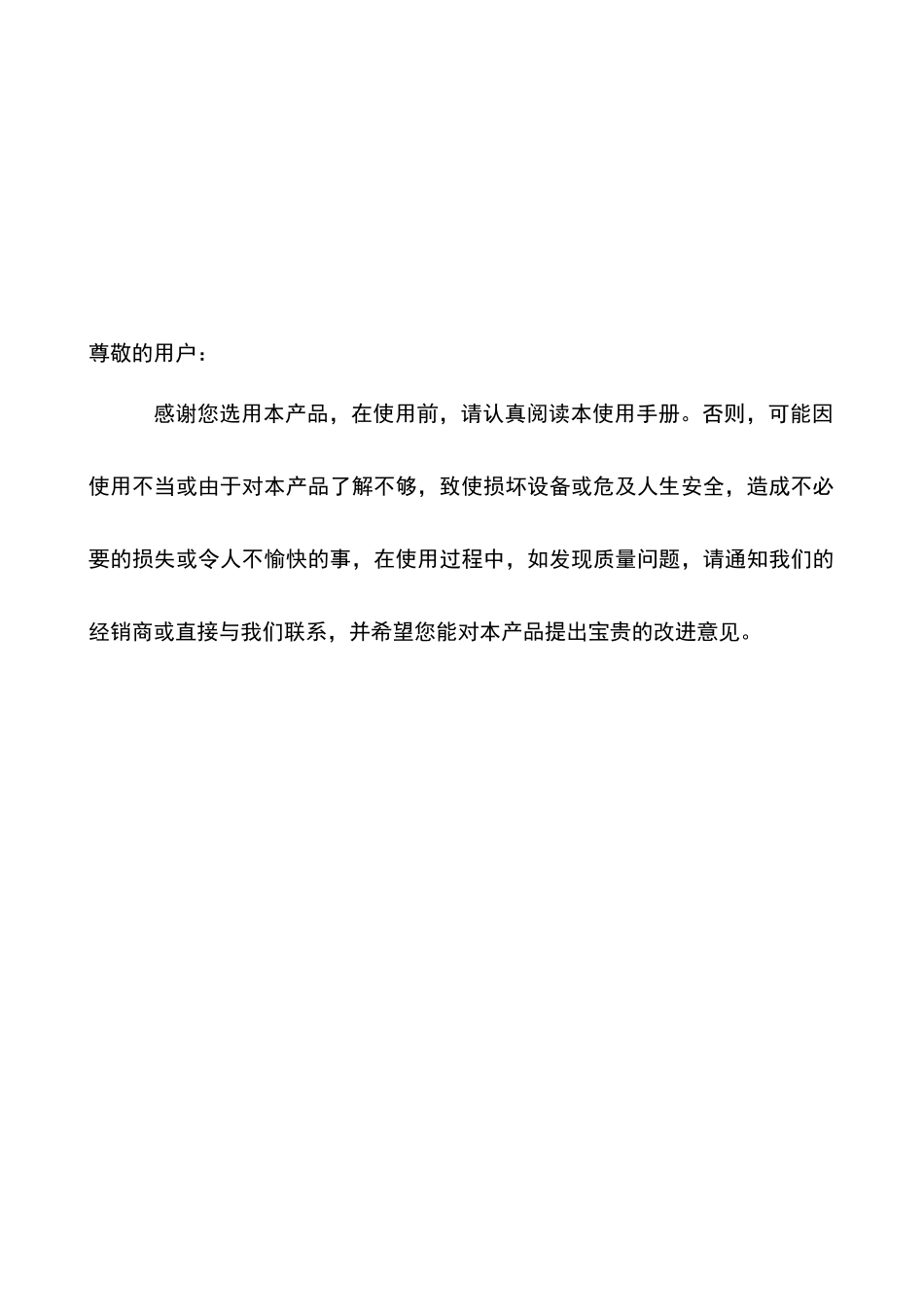 尊敬的用户：

感谢您选用本产品，在使用前，请认真阅读本使用手册。否则，可能因使用不当或由于对本产品了解不够，致使损坏设备或危及人生安全，造成不必要的损失或令人不愉快的事，在使用过程中，如发现质量问题，请通知我们的经销商或直接与我们联系，并希望您能对本产品提出宝贵的改进意见。